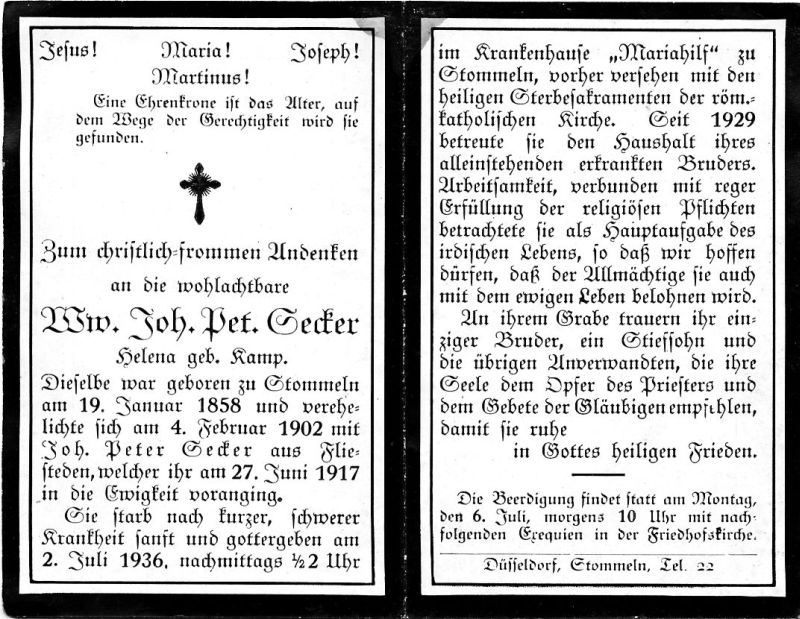 Jesus! Maria! Joseph!
Martinus!

Eine Ehrenkrone ist das Alter, auf dem Wege der Gerechtigkeit wird sie gefunden.

Zum christlich-frommen Andenken
an die wohlachtbare
Ww. Joh. Pet. Secker
Helena geb. Kamp.

Dieselbe war geboren zu Stommeln am 19. Januar 1858 und verehelichte sich am 4. Februar 1902 mit Joh. Peter Secker aus Fliesteden, welcher ihr am 27. Juni 1917 in die Ewigkeit voranging.

Sie starb nach kurzer, schwerer Krankheit sanft und gottergeben am 2. Juli 1936, nachmittags ½2 Uhr im Krankenhause „Mariahilf" zu Stommeln, vorher versehen mit den heiligen Sterbesakramenten der röm.-katholischen Kirche. Seit 1929 betreute sie den Haushalt ihres alleinstehenden erkrankten Bruders. Arbeitsamkeit, verbunden mit reger Erfüllung der religiösen Pflichten betrachtete sie als Hauptaufgabe des irdischen Lebens, so daß wir hoffen dürfen, daß der Allmächtige sie auch mit dem ewigen Leben belohnen wird.

An ihrem Grabe trauern ihr einziger Bruder, ein Stiefsohn und die übrigen Anverwandten, die ihre Seele dem Opfer des Priesters und dem Gebete der Gläubigen empfehlen, damit sie ruhe
in Gottes heiligen Frieden.

Die Beerdigung findet statt am Montag, den 6. Juli, morgens 10 Uhr mit nachfolgenden Exequien in der Friedhofskirche.

Düsseldorf, Stommeln, Tel. 22